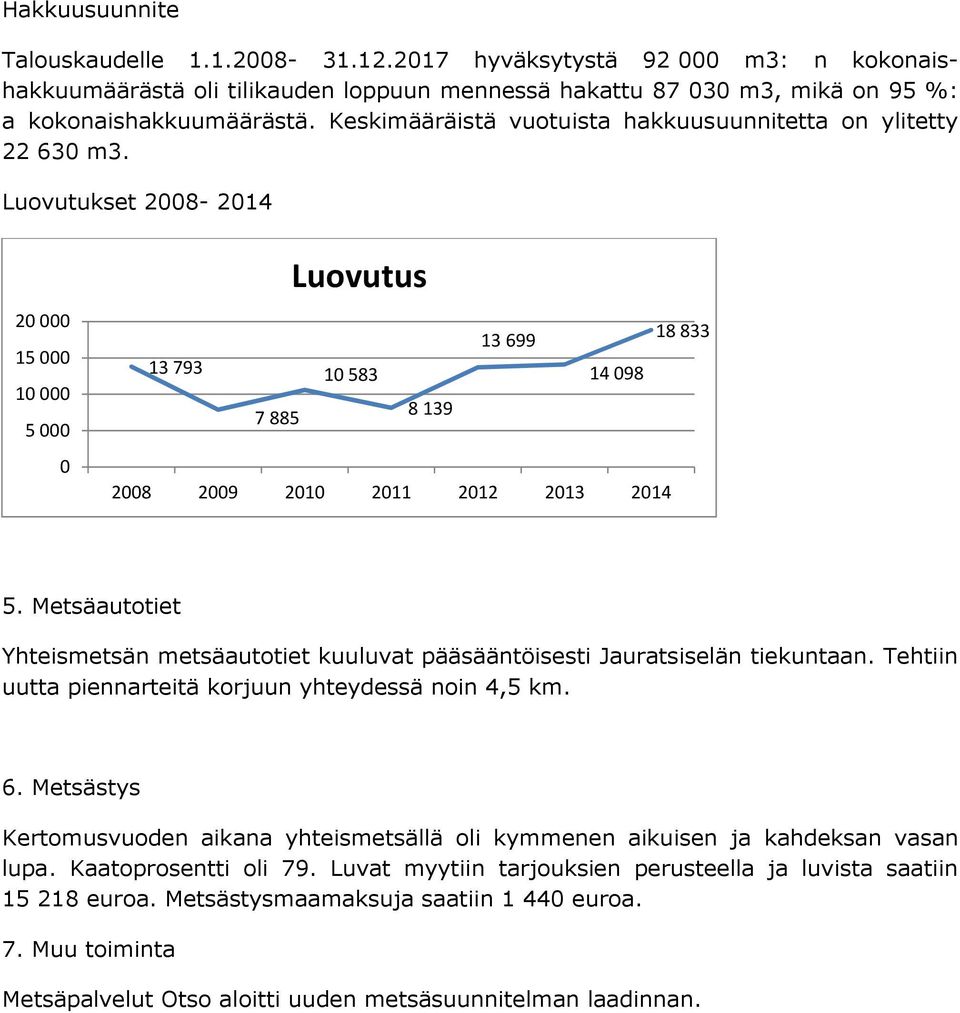 Hakkuusuunnite

Talouskaudelle 1.1.2008- 31.12.2017 hyväksytystä 92 000 m3: n kokonaishakkuumäärästä oli tilikauden loppuun mennessä hakattu 87 030 m3, mikä on 95 %: a kokonaishakkuumäärästä. Keskimääräistä vuotuista hakkuusuunnitetta on ylitetty 22 630 m3.

Luovutukset 2008- 2014

Luovutus

20 000
15 000
10 000
5 000
0

13 793
7 885
10 583
8 139
13 699
14 098
18 833

2008 2009 2010 2011 2012 2013 2014

5. Metsäautotiet

Yhteismetsän metsäautotiet kuuluvat pääsääntöisesti Jauratsiselän tiekuntaan. Tehtiin uutta piennarteitä korjuun yhteydessä noin 4,5 km.

6. Metsästys

Kertomusvuoden aikana yhteismetsällä oli kymmenen aikuisen ja kahdeksan vasan lupa. Kaatoprosentti oli 79. Luvat myytiin tarjouksien perusteella ja luvista saatiin 15 218 euroa. Metsästysmaamaksuja saatiin 1 440 euroa.

7. Muu toiminta

Metsäpalvelut Otso aloitti uuden metsäsuunnitelman laadinnan.